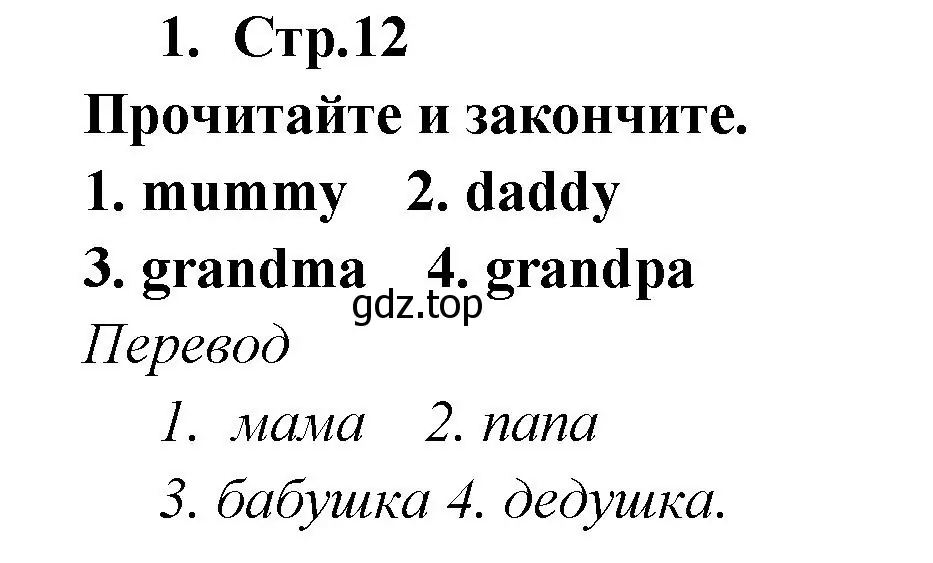 1. Стр.12
Прочитайте и закончите.
1. mummy 2. daddy
3. grandma 4. grandpa
gdz.top
Перевод
1. мама 2. папа
3. бабушка 4. дедушка.